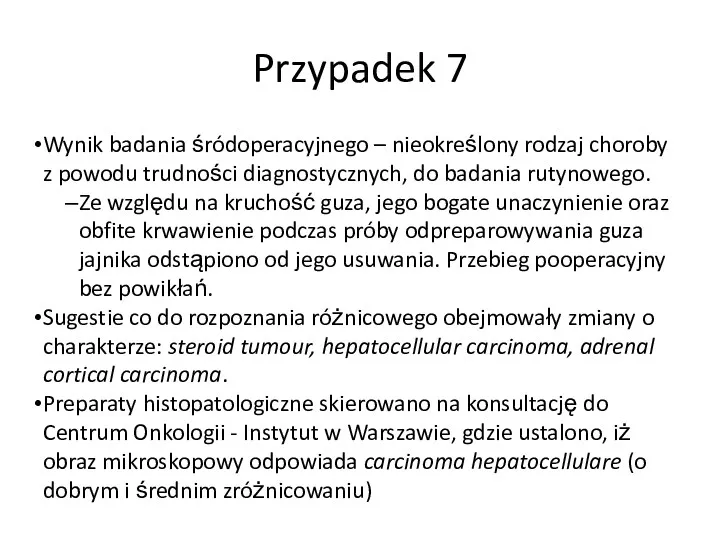 Przypadek 7

•Wynik badania śródoperacyjnego – nieokreślony rodzaj choroby z powodu trudności diagnostycznych, do badania rutynowego.

–Ze względu na kruchość guza, jego bogate unaczynienie oraz obfite krwawienie podczas próby odpreparowywania guza jajnika odstąpiono od jego usuwania. Przebieg pooperacyjny bez powikłań.

•Sugestie co do rozpoznania różnicowego obejmowały zmiany o charakterze: steroid tumour, hepatocellular carcinoma, adrenal cortical carcinoma.

•Preparaty histopatologiczne skierowano na konsultację do Centrum Onkologii - Instytut w Warszawie, gdzie ustalono, iż obraz mikroskopowy odpowiada carcinoma hepatocellulare (o dobrym i średnim zróżnicowaniu)